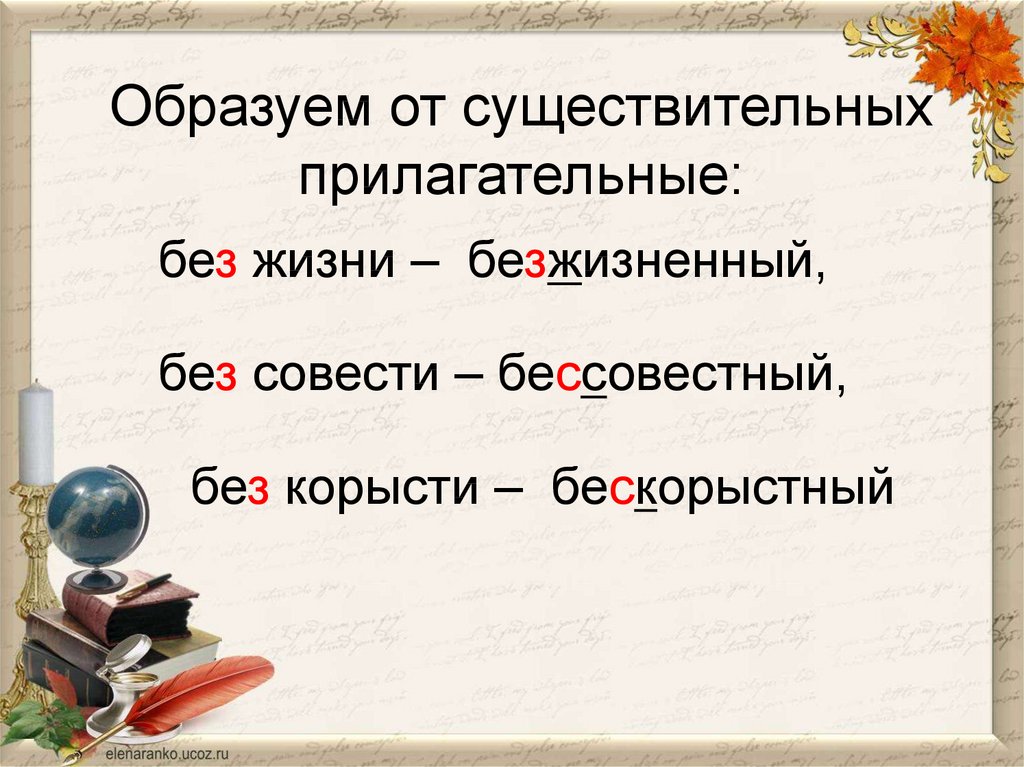 Образуем от существительных прилагательные:

без жизни – безжизненный,

без совести – бессовестный,

без корысти – бескорыстный

elenaranko.ucoz.ru